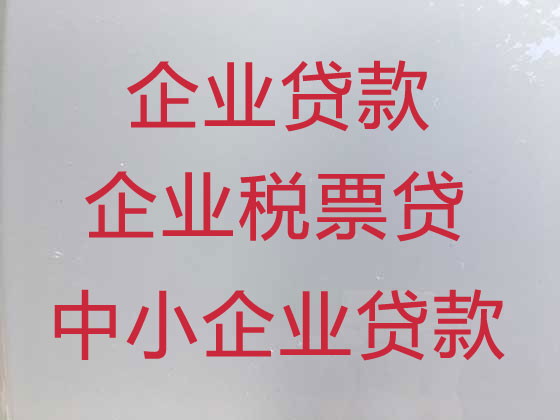 企业贷款
企业税票贷
中小企业贷款